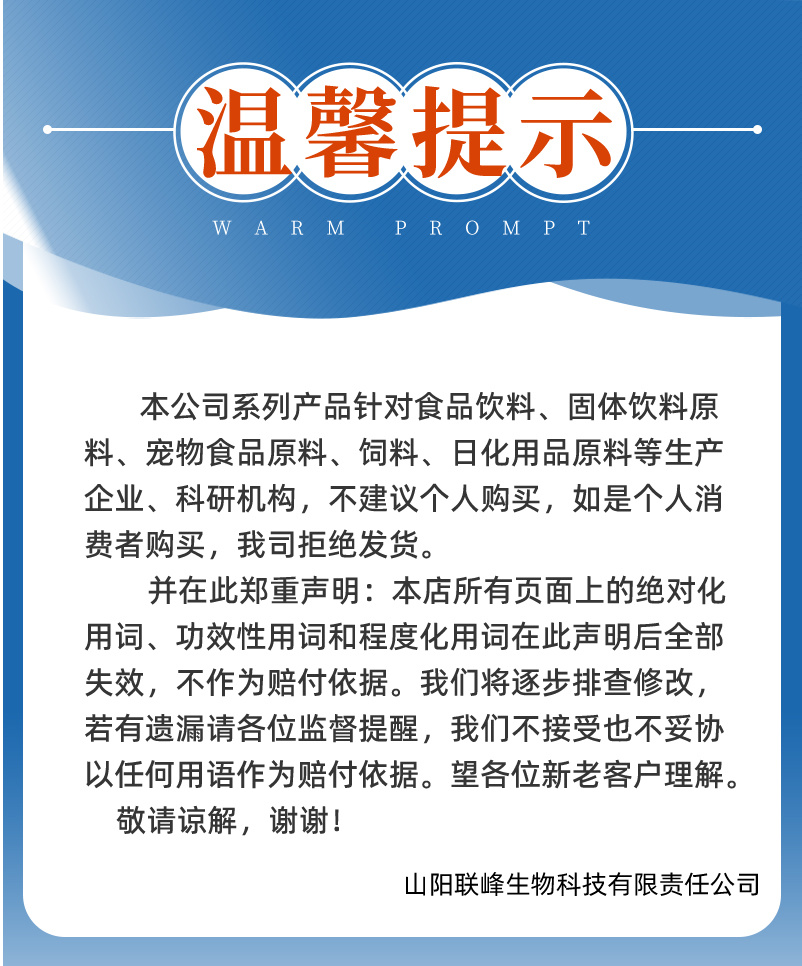 温馨提示
WARM PROMPT

本公司系列产品针对食品饮料、固体饮料原料、宠物食品原料、饲料、日化用品原料等生产企业、科研机构，不建议个人购买，如是个人消费者购买，我司拒绝发货。

并在此郑重声明：本店所有页面上的绝对化用词、功效性用词和程度化用词在此声明后全部失效，不作为赔付依据。我们将逐步排查修改，若有遗漏请各位监督提醒，我们不接受也不妥协以任何用语作为赔付依据。望各位新老客户理解。

敬请谅解，谢谢！

山阳联峰生物科技有限责任公司